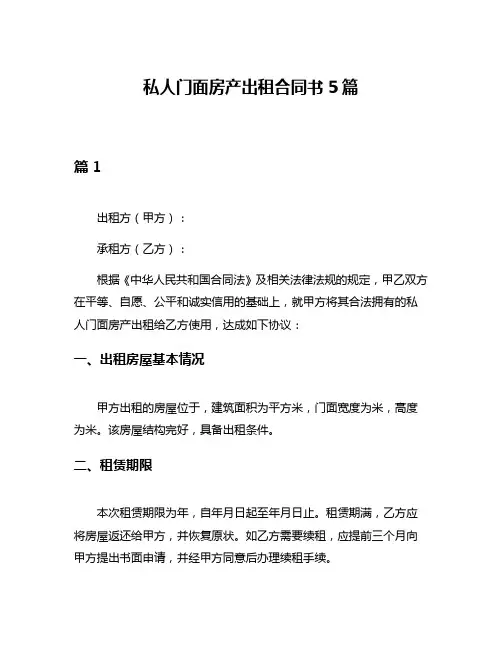 私人门面房产出租合同书 5 篇

篇 1

出租方（甲方）：

承租方（乙方）：

根据《中华人民共和国合同法》及相关法律法规的规定，甲乙双方在平等、自愿、公平和诚实信用的基础上，就甲方将其合法拥有的私人门面房产出租给乙方使用，达成如下协议：

一、出租房屋基本情况

甲方出租的房屋位于，建筑面积为平方米，门面宽度为米，高度为米。该房屋结构完好，具备出租条件。

二、租赁期限

本次租赁期限为年，自年月日起至年月日止。租赁期满，乙方应将房屋返还给甲方，并恢复原状。如乙方需要续租，应提前三个月向甲方提出书面申请，并经甲方同意后办理续租手续。